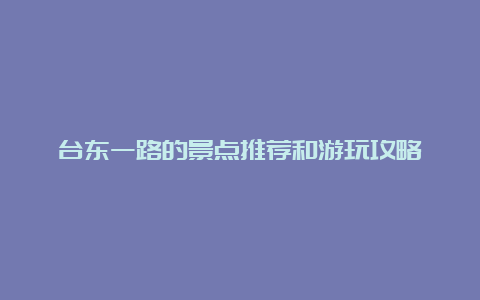 台东一路的景点推荐和游玩攻略